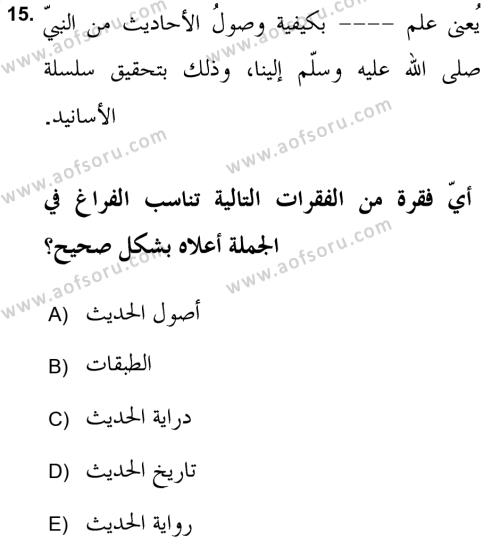 15. يُعنى علم ---- بكيفية وصولُ الأحاديث من النبيّ صلى الله عليه وسلّم إلينا، وذلك بتحقيق سلسلة الأسانيد.

أيّ فقرة من الفقرات التالية تناسب الفراغ في الجملة أعلاه بشكل صحيح؟

A) أصول الحديث

B) الطبقات

C) دراية الحديث

D) تاريخ الحديث

E) رواية الحديث

www.aofsoru.com